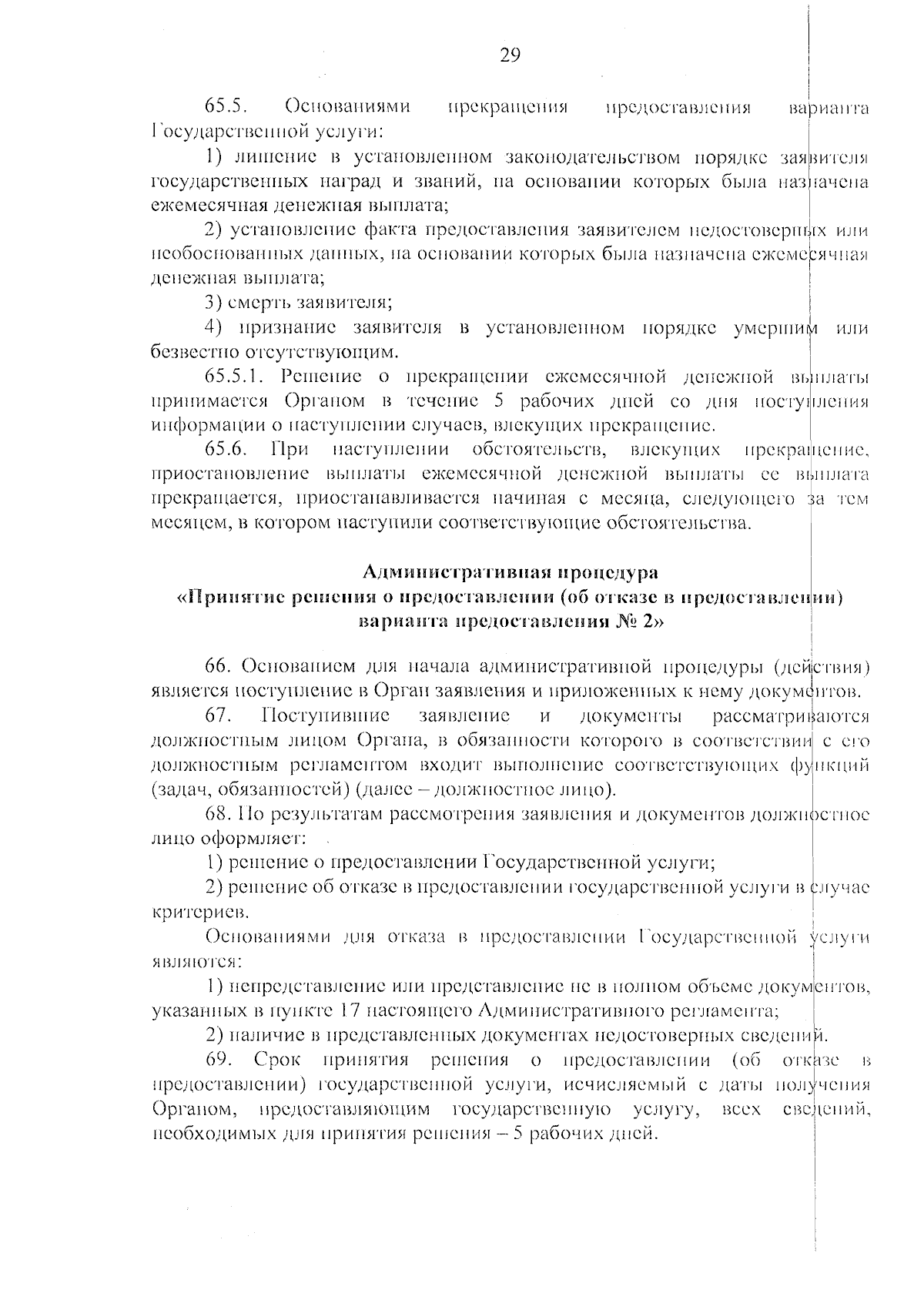 29

65.5. Основаниями прекращения предоставления варианта Государственной услуги:

1) лишение в установленном законодательством порядке заявителя государственных наград и званий, на основании которых была назначена ежемесячная денежная выплата;

2) установление факта предоставления заявителем недостоверных или необоснованных данных, на основании которых была назначена ежемесячная денежная выплата;

3) смерть заявителя;

4) признание заявителя в установленном порядке умершим или безвестно отсутствующим.

65.5.1. Решение о прекращении ежемесячной денежной выплаты принимается Органом в течение 5 рабочих дней со дня поступления информации о наступлении случаев, влекущих прекращение.

65.6. При наступлении обстоятельств, влекущих прекращение, приостановление выплаты ежемесячной денежной выплаты ее выплата прекращается, приостанавливается начиная с месяца, следующего за тем месяцем, в котором наступили соответствующие обстоятельства.

Административная процедура
«Принятие решения о предоставлении (об отказе в предоставлении) варианта предоставления № 2»

66. Основанием для начала административной процедуры (действия) является поступление в Орган заявления и приложенных к нему документов.

67. Поступившие заявление и документы рассматриваются должностным лицом Органа, в обязанности которого в соответствии с его должностным регламентом входит выполнение соответствующих функций (задач, обязанностей) (далее – должностное лицо).

68. По результатам рассмотрения заявления и документов должностное лицо оформляет:

1) решение о предоставлении Государственной услуги;

2) решение об отказе в предоставлении государственной услуги в случае критериев.

Основаниями для отказа в предоставлении Государственной услуги являются:

1) непредставление или представление не в полном объеме документов, указанных в пункте 17 настоящего Административного регламента;

2) наличие в представленных документах недостоверных сведений.

69. Срок принятия решения о предоставлении (об отказе в предоставлении) государственной услуги, исчисляемый с даты получения Органом, предоставляющим государственную услугу, всех сведений, необходимых для принятия решения – 5 рабочих дней.